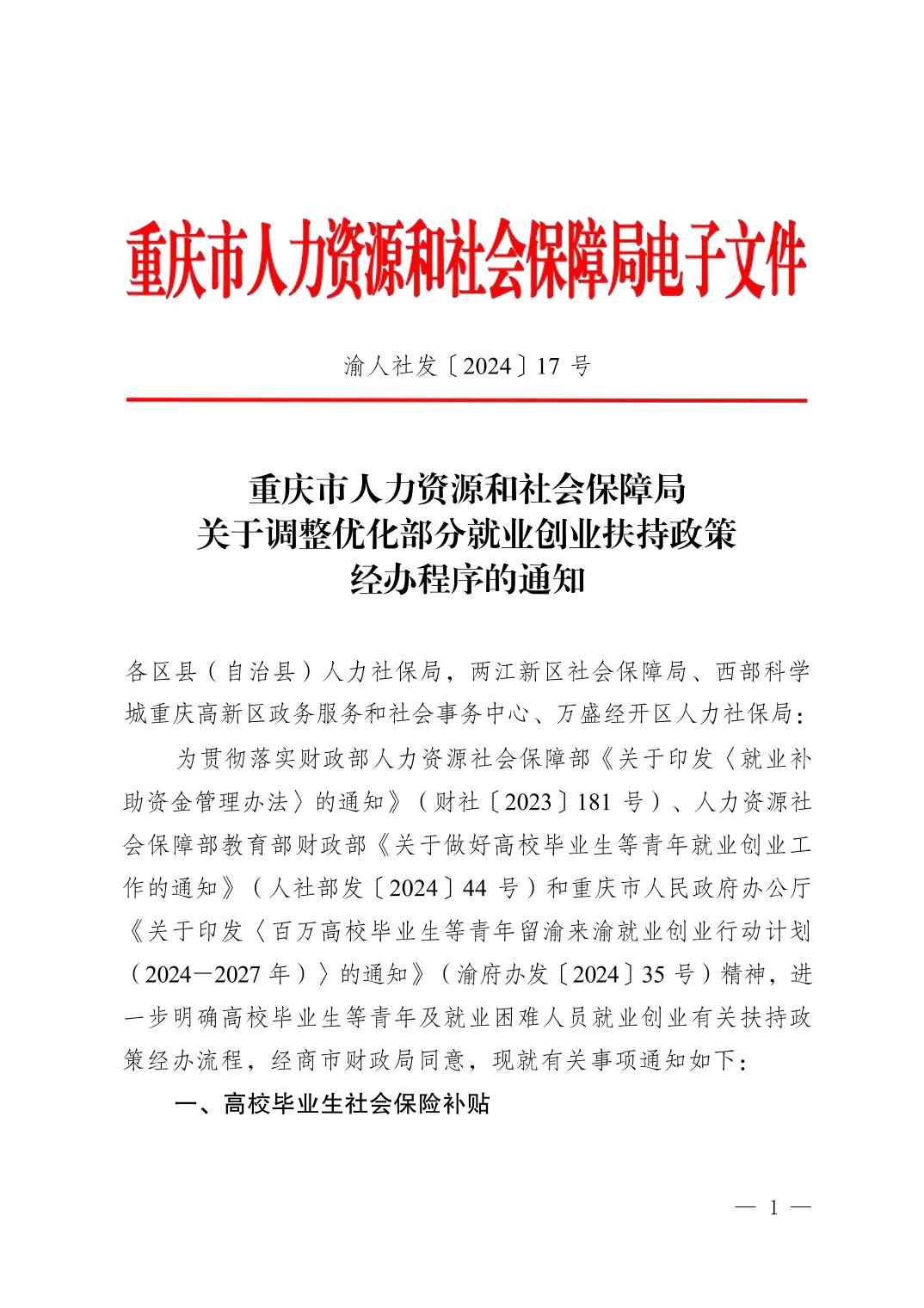 重庆市人力资源和社会保障局电子文件

渝人社发〔2024〕17 号

重庆市人力资源和社会保障局
关于调整优化部分就业创业扶持政策
经办程序的通知

各区县（自治县）人力社保局，两江新区社会保障局、西部科学城重庆高新区政务服务和社会事务中心、万盛经开区人力社保局：

为贯彻落实财政部人力资源社会保障部《关于印发〈就业补助资金管理办法〉的通知》（财社〔2023〕181 号）、人力资源社会保障部教育部财政部《关于做好高校毕业生等青年就业创业工作的通知》（人社部发〔2024〕44 号）和重庆市人民政府办公厅《关于印发〈百万高校毕业生等青年留渝来渝就业创业行动计划（2024—2027 年）〉的通知》（渝府办发〔2024〕35 号）精神，进一步明确高校毕业生等青年及就业困难人员就业创业有关扶持政策经办流程，经商市财政局同意，现就有关事项通知如下：

一、高校毕业生社会保险补贴

— 1 —